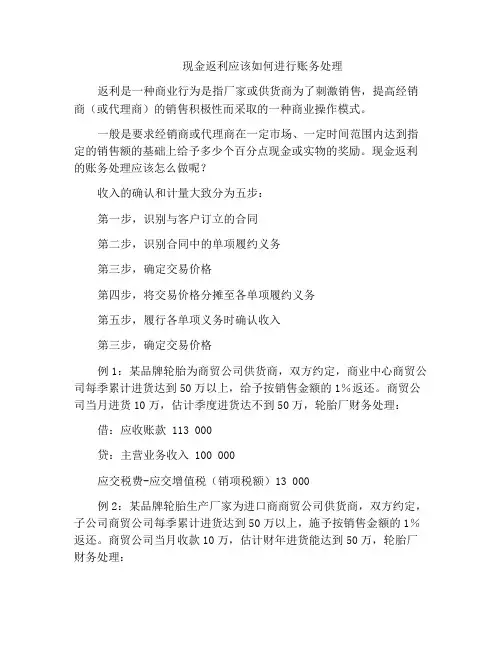 现金返利应该如何进行账务处理

返利是一种商业行为是指厂家或供货商为了刺激销售，提高经销商（或代理商）的销售积极性而采取的一种商业操作模式。

一般是要求经销商或代理商在一定市场、一定时间范围内达到指定的销售额的基础上给予多少个百分点现金或实物的奖励。现金返利的账务处理应该怎么做呢？

收入的确认和计量大致分为五步：

第一步，识别与客户订立的合同

第二步，识别合同中的单项履约义务

第三步，确定交易价格

第四步，将交易价格分摊至各单项履约义务

第五步，履行各单项义务时确认收入

第三步，确定交易价格

例 1：某品牌轮胎为商贸公司供货商，双方约定，商业中心商贸公司每季累计进货达到 50 万以上，给予按销售金额的 1%返还。商贸公司当月进货 10 万，估计季度进货达不到 50 万，轮胎厂财务处理：

借：应收账款 113 000

贷：主营业务收入 100 000

应交税费-应交增值税（销项税额）13 000

例 2：某品牌轮胎生产厂家为进口商商贸公司供货商，双方约定，子公司商贸公司每季累计进货达到 50 万以上，施予按销售金额的 1%返还。商贸公司当月收款 10 万，估计财年进货能达到 50 万，轮胎厂财务处理：